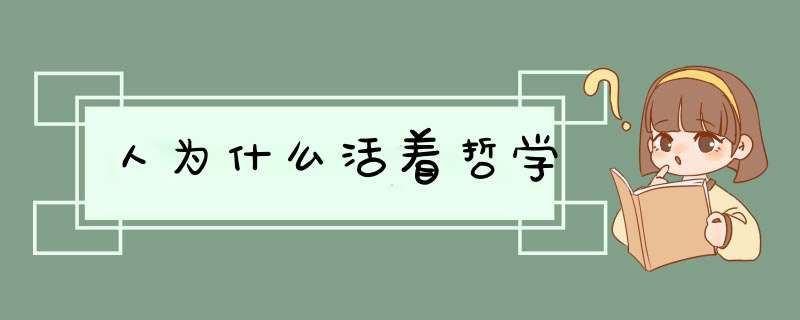 人为什么活着哲学